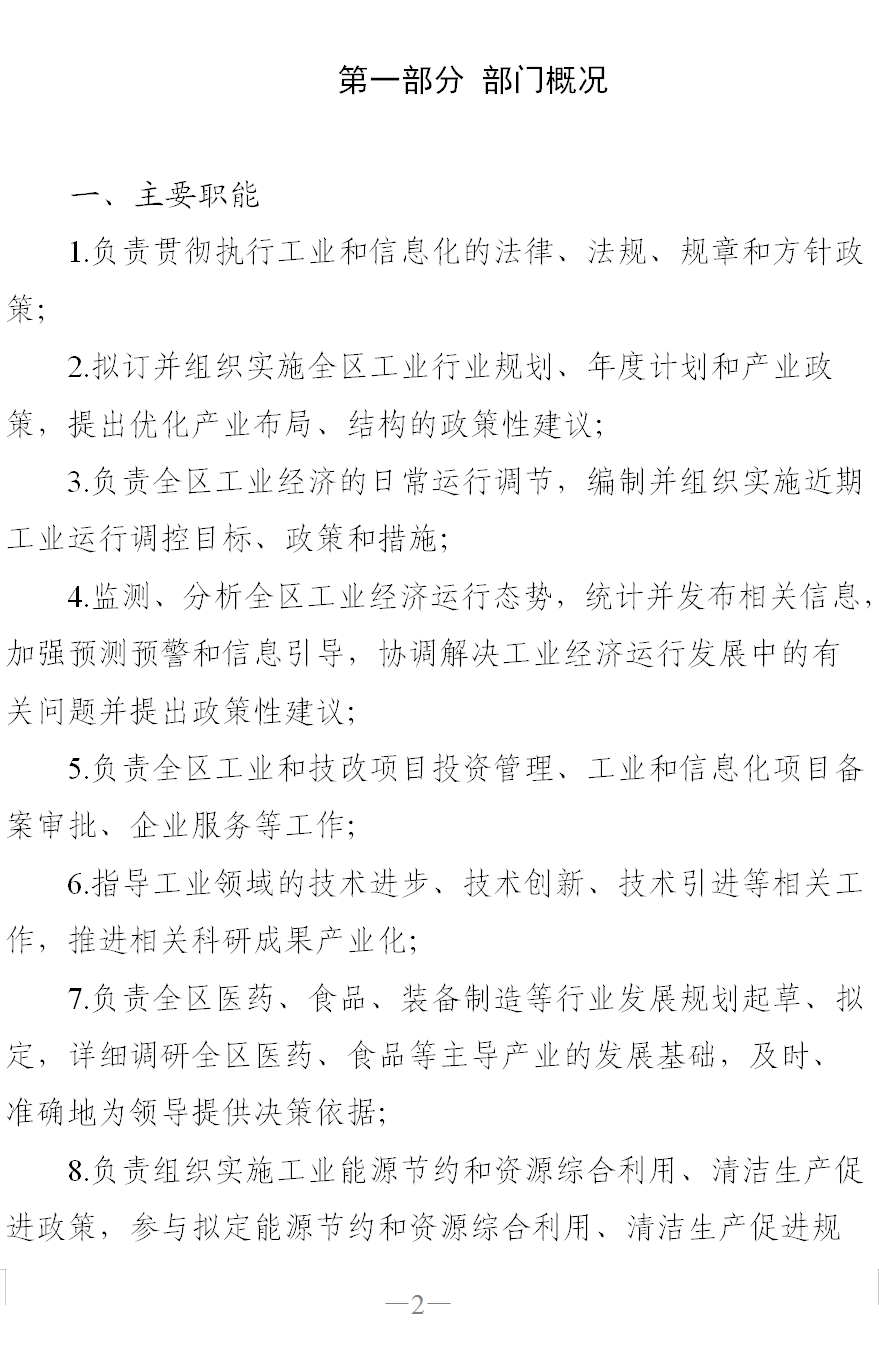 第一部分 部门概况

一、主要职能

1.负责贯彻执行工业和信息化的法律、法规、规章和方针政策;

2.拟订并组织实施全区工业行业规划、年度计划和产业政策，提出优化产业布局、结构的政策性建议;

3.负责全区工业经济的日常运行调节，编制并组织实施近期工业运行调控目标、政策和措施;

4.监测、分析全区工业经济运行态势，统计并发布相关信息，加强预测预警和信息引导，协调解决工业经济运行发展中的有关问题并提出政策性建议;

5.负责全区工业和技改项目投资管理、工业和信息化项目备案审批、企业服务等工作;

6.指导工业领域的技术进步、技术创新、技术引进等相关工作，推进相关科研成果产业化;

7.负责全区医药、食品、装备制造等行业发展规划起草、拟定，详细调研全区医药、食品等主导产业的发展基础，及时、准确地为领导提供决策依据;

8.负责组织实施工业能源节约和资源综合利用、清洁生产促进政策，参与拟定能源节约和资源综合利用、清洁生产促进规

—2—